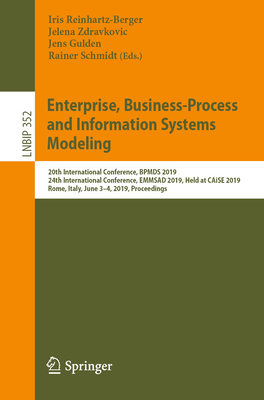 Iris Reinhartz-Berger
Jelena Zdravkovic
Jens Gulden
Rainer Schmidt (Eds.)

LNBIP 352

Enterprise, Business-Process and Information Systems Modeling

20th International Conference, BPMDS 2019
24th International Conference, EMMSAD 2019, Held at CAiSE 2019
Rome, Italy, June 3–4, 2019, Proceedings

Springer